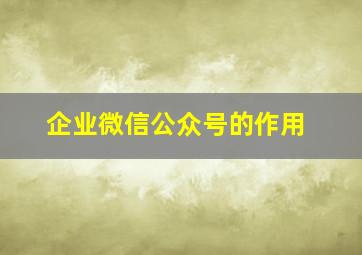 企业微信公众号的作用